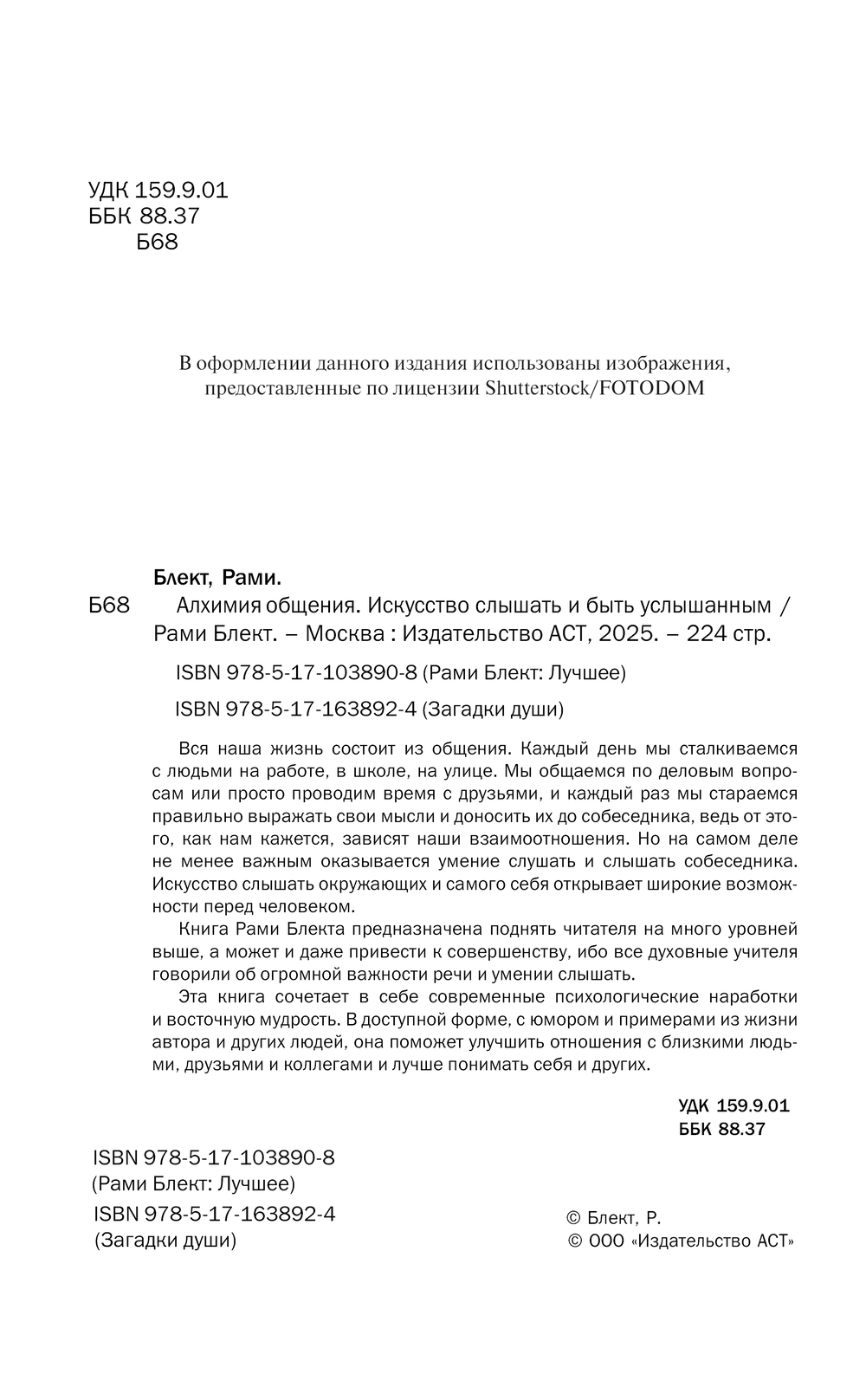 УДК 159.9.01
ББК 88.37
Б68

В оформлении данного издания использованы изображения, предоставленные по лицензии Shutterstock/FOTODOM

Блект, Рами.
Б68 Алхимия общения. Искусство слышать и быть услышанным / Рами Блект. – Москва : Издательство АСТ, 2025. – 224 стр.

ISBN 978-5-17-103890-8 (Рами Блект: Лучшее)

ISBN 978-5-17-163892-4 (Загадки души)

Вся наша жизнь состоит из общения. Каждый день мы сталкиваемся с людьми на работе, в школе, на улице. Мы общаемся по деловым вопросам или просто проводим время с друзьями, и каждый раз мы стараемся правильно выражать свои мысли и доносить их до собеседника, ведь от этого, как нам кажется, зависят наши взаимоотношения. Но на самом деле не менее важным оказывается умение слушать и слышать собеседника. Искусство слышать окружающих и самого себя открывает широкие возможности перед человеком.

Книга Рами Блекта предназначена поднять читателя на много уровней выше, а может и даже привести к совершенству, ибо все духовные учителя говорили об огромной важности речи и умении слышать.

Эта книга сочетает в себе современные психологические наработки и восточную мудрость. В доступной форме, с юмором и примерами из жизни автора и других людей, она поможет улучшить отношения с близкими людьми, друзьями и коллегами и лучше понимать себя и других.

УДК 159.9.01
ББК 88.37

ISBN 978-5-17-103890-8
(Рами Блект: Лучшее)
ISBN 978-5-17-163892-4
(Загадки души)

© Блект, Р.
© ООО «Издательство АСТ»